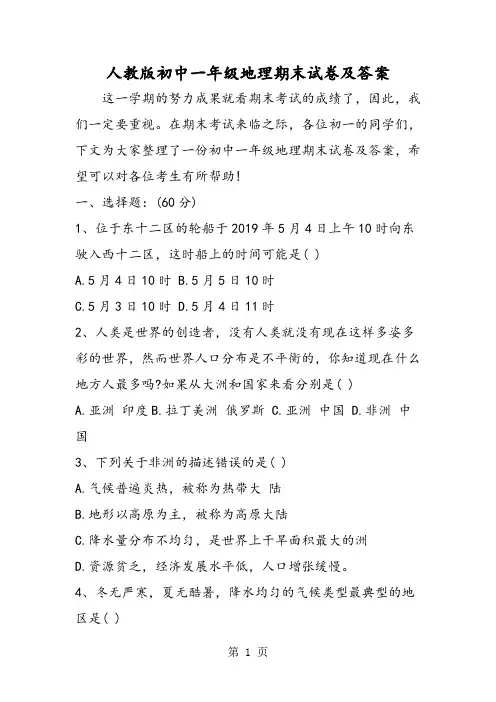 人教版初中一年级地理期末试卷及答案

这一学期的努力成果就看期末考试的成绩了，因此，我们一定要重视。在期末考试来临之际，各位初一的同学们，下文为大家整理了一份初中一年级地理期末试卷及答案，希望可以对各位考生有所帮助！

一、选择题：(60分)

1、位于东十二区的轮船于2019年5月4日上午10时向东驶入西十二区，这时船上的时间可能是( )

A.5月4日10时 B.5月5日10时

C.5月3日10时 D.5月4日11时

2、人类是世界的创造者，没有人类就没有现在这样多姿多彩的世界，然而世界人口分布是不平衡的，你知道现在什么地方人最多吗?如果从大洲和国家来看分别是( )

A.亚洲 印度 B.拉丁美洲 俄罗斯 C.亚洲 中国 D.非洲 中国

3、下列关于非洲的描述错误的是( )

A.气候普遍炎热，被称为热带大 陆

B.地形以高原为主，被称为高原大陆

C.降水量分布不均匀，是世界上干旱面积最大的洲

D.资源贫乏，经济发展水平低，人口增张缓慢。

4、冬无严寒，夏无酷暑，降水均匀的气候类型最典型的地区是( )

第 1 页